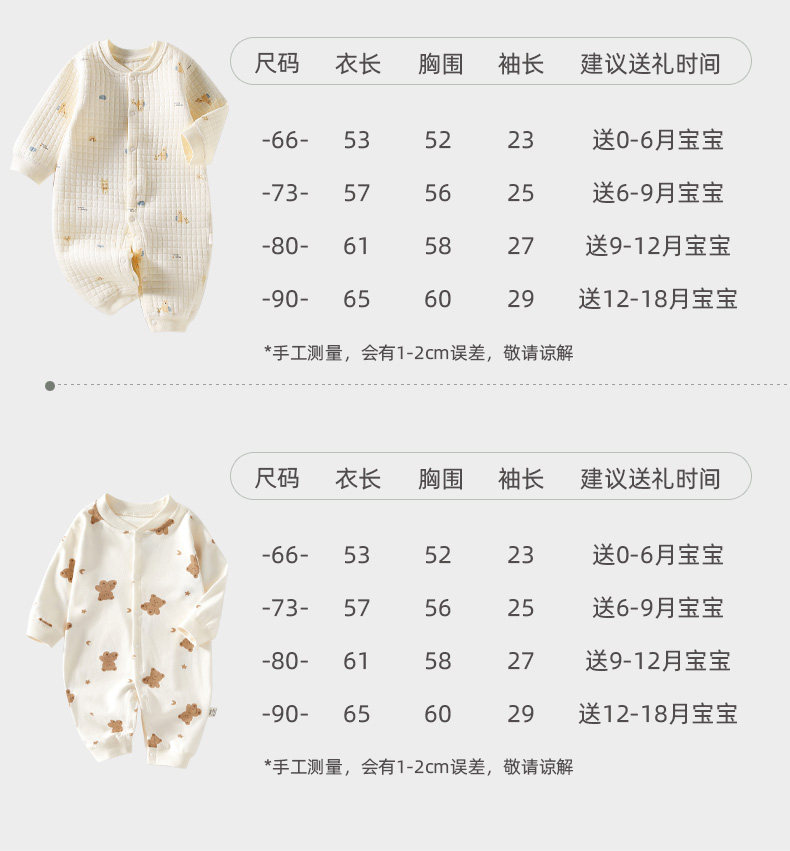 | 尺码 | 衣长 | 胸围 | 袖长 | 建议送礼时间 |
|---|---|---|---|---|
| -66- | 53 | 52 | 23 | 送0-6月宝宝 |
| -73- | 57 | 56 | 25 | 送6-9月宝宝 |
| -80- | 61 | 58 | 27 | 送9-12月宝宝 |
| -90- | 65 | 60 | 29 | 送12-18月宝宝 |

*手工测量，会有1-2cm误差，敬请谅解

| 尺码 | 衣长 | 胸围 | 袖长 | 建议送礼时间 |
|---|---|---|---|---|
| -66- | 53 | 52 | 23 | 送0-6月宝宝 |
| -73- | 57 | 56 | 25 | 送6-9月宝宝 |
| -80- | 61 | 58 | 27 | 送9-12月宝宝 |
| -90- | 65 | 60 | 29 | 送12-18月宝宝 |

*手工测量，会有1-2cm误差，敬请谅解